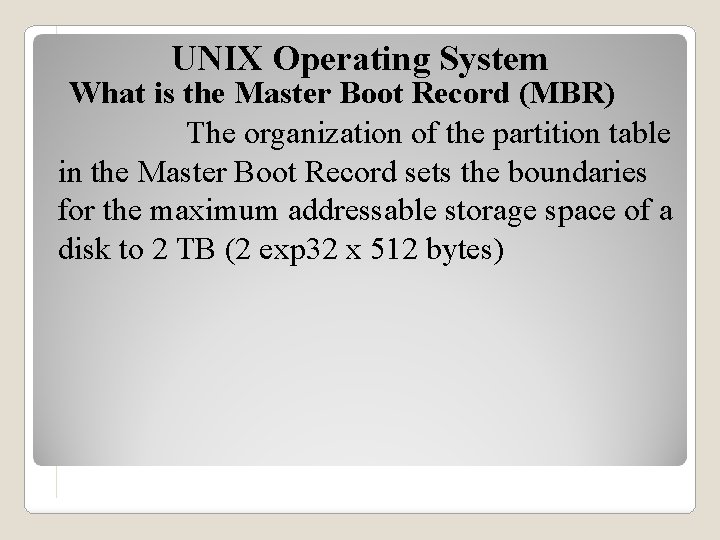 UNIX Operating System

What is the Master Boot Record (MBR)

The organization of the partition table in the Master Boot Record sets the boundaries for the maximum addressable storage space of a disk to 2 TB (2 exp32 x 512 bytes)